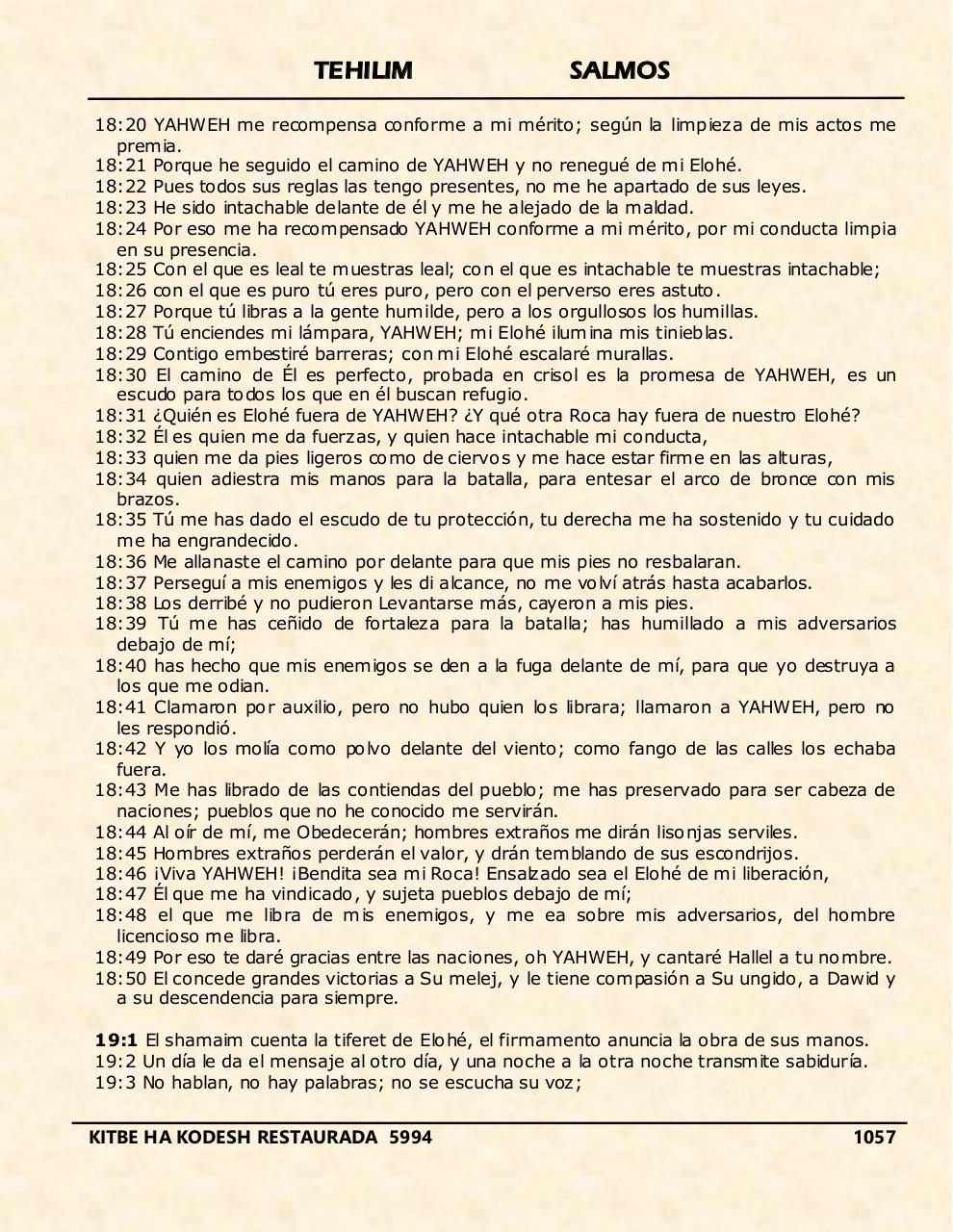 TEHILIM SALMOS

18:20 YAHWEH me recompensa conforme a mi mérito; según la limpieza de mis actos me premia.
18:21 Porque he seguido el camino de YAHWEH y no renegué de mi Elohé.
18:22 Pues todos sus reglas las tengo presentes, no me he apartado de sus leyes.
18:23 He sido intachable delante de él y me he alejado de la maldad.
18:24 Por eso me ha recompensado YAHWEH conforme a mi mérito, por mi conducta limpia en su presencia.
18:25 Con el que es leal te muestras leal; con el que es intachable te muestras intachable;
18:26 con el que es puro tú eres puro, pero con el perverso eres astuto.
18:27 Porque tú libras a la gente humilde, pero a los orgullosos los humillas.
18:28 Tú enciendes mi lámpara, YAHWEH; mi Elohé ilumina mis tinieblas.
18:29 Contigo embestiré barreras; con mi Elohé escalaré murallas.
18:30 El camino de Él es perfecto, probada en crisol es la promesa de YAHWEH, es un escudo para todos los que en él buscan refugio.
18:31 ¿Quién es Elohé fuera de YAHWEH? ¿Y qué otra Roca hay fuera de nuestro Elohé?
18:32 Él es quien me da fuerzas, y quien hace intachable mi conducta,
18:33 quien me da pies ligeros como de ciervos y me hace estar firme en las alturas,
18:34 quien adiestra mis manos para la batalla, para entesar el arco de bronce con mis brazos.
18:35 Tú me has dado el escudo de tu protección, tu derecha me ha sostenido y tu cuidado me ha engrandecido.
18:36 Me allanaste el camino por delante para que mis pies no resbalaran.
18:37 Perseguí a mis enemigos y les di alcance, no me volví atrás hasta acabarlos.
18:38 Los derribé y no pudieron Levantarse más, cayeron a mis pies.
18:39 Tú me has ceñido de fortaleza para la batalla; has humillado a mis adversarios debajo de mí;
18:40 has hecho que mis enemigos se den a la fuga delante de mí, para que yo destruya a los que me odian.
18:41 Clamaron por auxilio, pero no hubo quien los librara; llamaron a YAHWEH, pero no les respondió.
18:42 Y yo los molía como polvo delante del viento; como fango de las calles los echaba fuera.
18:43 Me has librado de las contiendas del pueblo; me has preservado para ser cabeza de naciones; pueblos que no he conocido me servirán.
18:44 Al oír de mí, me Obedecerán; hombres extraños me dirán lisonjas serviles.
18:45 Hombres extraños perderán el valor, y drán temblando de sus escondrijos.
18:46 ¡Viva YAHWEH! ¡Bendita sea mi Roca! Ensalzado sea el Elohé de mi liberación,
18:47 Él que me ha vindicado, y sujeta pueblos debajo de mí;
18:48 el que me libra de mis enemigos, y me ea sobre mis adversarios, del hombre licencioso me libra.
18:49 Por eso te daré gracias entre las naciones, oh YAHWEH, y cantaré Hallel a tu nombre.
18:50 El concede grandes victorias a Su melej, y le tiene compasión a Su ungido, a Dawid y a su descendencia para siempre.

19:1 El shamaim cuenta la tiferet de Elohé, el firmamento anuncia la obra de sus manos.
19:2 Un día le da el mensaje al otro día, y una noche a la otra noche transmite sabiduría.
19:3 No hablan, no hay palabras; no se escucha su voz;

KITBE HA KODESH RESTAURADA 5994 1057